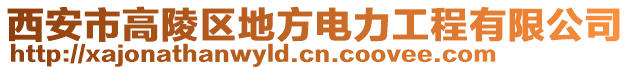 西安市高陵区地方电力工程有限公司
http://xajonathanwyld.cn.coovee.com